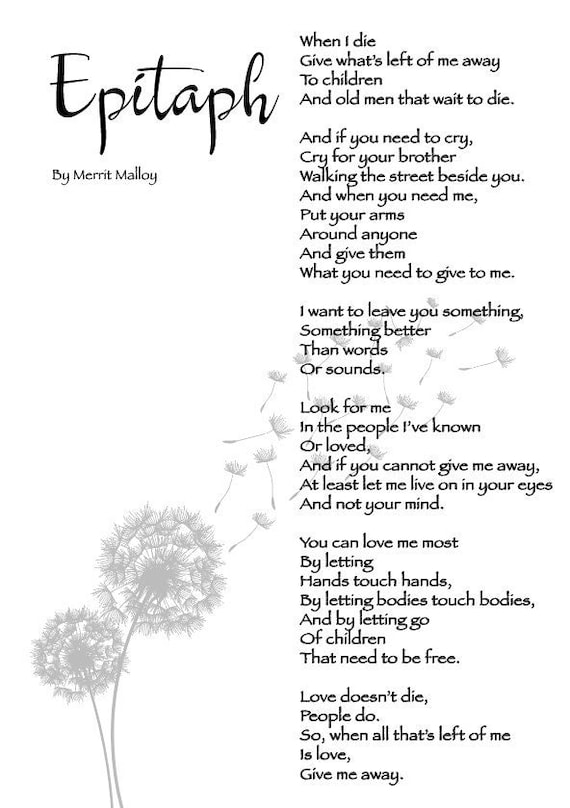 Epitaph

By Merrit Malloy

When I die
Give what's left of me away
To children
And old men that wait to die.

And if you need to cry,
Cry for your brother
Walking the street beside you.
And when you need me,
Put your arms
Around anyone
And give them
What you need to give to me.

I want to leave you something,
Something better
Than words
Or sounds.

Look for me
In the people I've known
Or loved,
And if you cannot give me away,
At least let me live on in your eyes
And not your mind.

You can love me most
By letting
Hands touch hands,
By letting bodies touch bodies,
And by letting go
Of children
That need to be free.

Love doesn't die,
People do.
So, when all that's left of me
Is love,
Give me away.